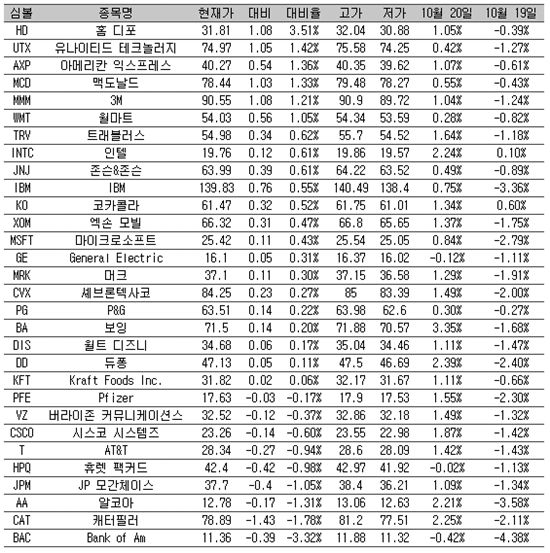 | 심볼 | 종목명 | 현재가 | 대비 | 대비율 | 고가 | 저가 | 10월 20일 | 10월 19일 |
|---|---|---|---|---|---|---|---|---|
| HD | 홈 디포 | 31.81 | 1.08 | 3.51% | 32.04 | 30.88 | 1.05% | -0.39% |
| UTX | 유나이티드 테크놀러지 | 74.97 | 1.05 | 1.42% | 75.58 | 74.25 | 0.42% | -1.27% |
| AXP | 아메리칸 익스프레스 | 40.27 | 0.54 | 1.36% | 40.35 | 39.62 | 1.07% | -0.61% |
| MCD | 맥도날드 | 78.44 | 1.03 | 1.33% | 79.48 | 78.27 | 0.55% | -0.43% |
| MMM | 3M | 90.55 | 1.08 | 1.21% | 90.9 | 89.72 | 1.04% | -1.24% |
| WMT | 월마트 | 54.03 | 0.56 | 1.05% | 54.34 | 53.59 | 0.28% | -0.82% |
| TRV | 트래블러스 | 54.98 | 0.34 | 0.62% | 55.7 | 54.52 | 1.64% | -1.18% |
| INTC | 인텔 | 19.76 | 0.12 | 0.61% | 19.86 | 19.57 | 2.24% | 0.10% |
| JNJ | 존슨&존슨 | 63.99 | 0.39 | 0.61% | 64.22 | 63.52 | 0.49% | -0.89% |
| IBM | IBM | 139.83 | 0.76 | 0.55% | 140.49 | 138.4 | 0.75% | -3.36% |
| KO | 코카콜라 | 61.47 | 0.32 | 0.52% | 61.75 | 61.01 | 1.34% | 0.60% |
| XOM | 엑손 모빌 | 66.32 | 0.31 | 0.47% | 66.8 | 65.65 | 1.37% | -1.75% |
| MSFT | 마이크로소프트 | 25.42 | 0.11 | 0.43% | 25.54 | 25.05 | 0.84% | -2.79% |
| GE | General Electric | 16.1 | 0.05 | 0.31% | 16.37 | 16.02 | -0.12% | -1.11% |
| MRK | 머크 | 37.1 | 0.11 | 0.30% | 37.15 | 36.58 | 1.29% | -1.91% |
| CVX | 셰브론텍사코 | 84.25 | 0.23 | 0.27% | 85 | 83.39 | 1.49% | -2.00% |
| PG | P&G | 63.51 | 0.14 | 0.22% | 63.98 | 62.6 | 0.30% | -0.27% |
| BA | 보잉 | 71.5 | 0.14 | 0.20% | 71.88 | 70.57 | 3.35% | -1.68% |
| DIS | 월트 디즈니 | 34.68 | 0.06 | 0.17% | 35.04 | 34.46 | 1.11% | -1.47% |
| DD | 듀퐁 | 47.13 | 0.05 | 0.11% | 47.5 | 46.69 | 2.39% | -2.40% |
| KFT | Kraft Foods Inc. | 31.82 | 0.02 | 0.06% | 32.17 | 31.67 | 1.11% | -0.66% |
| PFE | Pfizer | 17.63 | -0.03 | -0.17% | 17.9 | 17.53 | 1.55% | -2.30% |
| VZ | 버라이존 커뮤니케이션스 | 32.52 | -0.12 | -0.37% | 32.86 | 32.18 | 1.49% | -1.32% |
| CSCO | 시스코 시스템즈 | 23.26 | -0.14 | -0.60% | 23.55 | 22.98 | 1.87% | -1.42% |
| T | AT&T | 28.34 | -0.27 | -0.94% | 28.6 | 28.09 | 1.42% | -1.43% |
| HPQ | 휴렛 팩커드 | 42.4 | -0.42 | -0.98% | 42.97 | 41.92 | -0.02% | -1.13% |
| JPM | JP 모간체이스 | 37.7 | -0.4 | -1.05% | 38.4 | 36.21 | 1.09% | -1.34% |
| AA | 알코아 | 12.78 | -0.17 | -1.31% | 13.06 | 12.63 | 2.21% | -3.58% |
| CAT | 캐터필러 | 78.89 | -1.43 | -1.78% | 81.2 | 77.51 | 2.25% | -2.11% |
| BAC | Bank of Am | 11.36 | -0.39 | -3.32% | 11.88 | 11.32 | -0.42% | -4.38% |